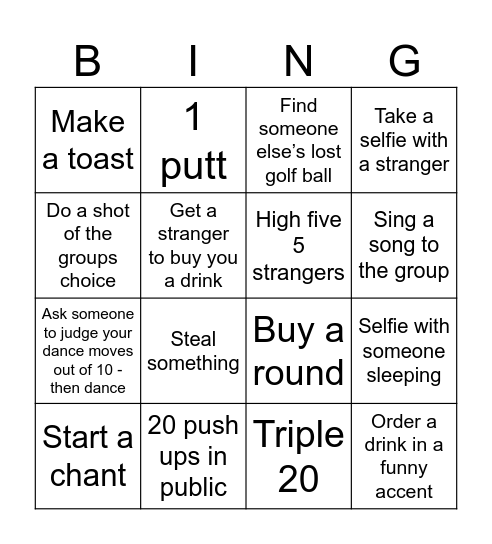 | B | I | N | G |
|---|---|---|---|
| Make a toast | 1 putt | Find someone else's lost golf ball | Take a selfie with a stranger |
| Do a shot of the groups choice | Get a stranger to buy you a drink | High five 5 strangers | Sing a song to the group |
| Ask someone to judge your dance moves out of 10 - then dance | Steal something | Buy a round | Selfie with someone sleeping |
| Start a chant | 20 push ups in public | Triple 20 | Order a drink in a funny accent |